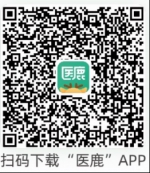 医鹿

扫码下载“医鹿”APP